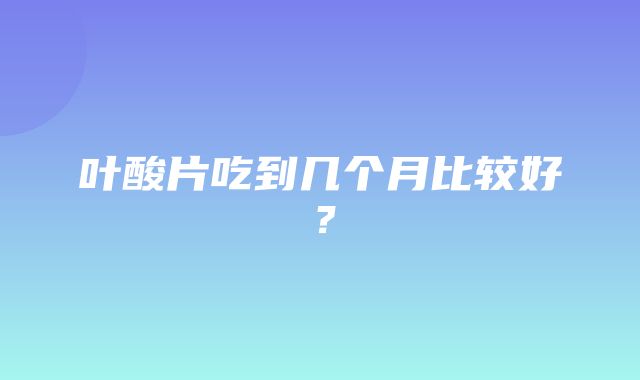 叶酸片吃到几个月比较好？